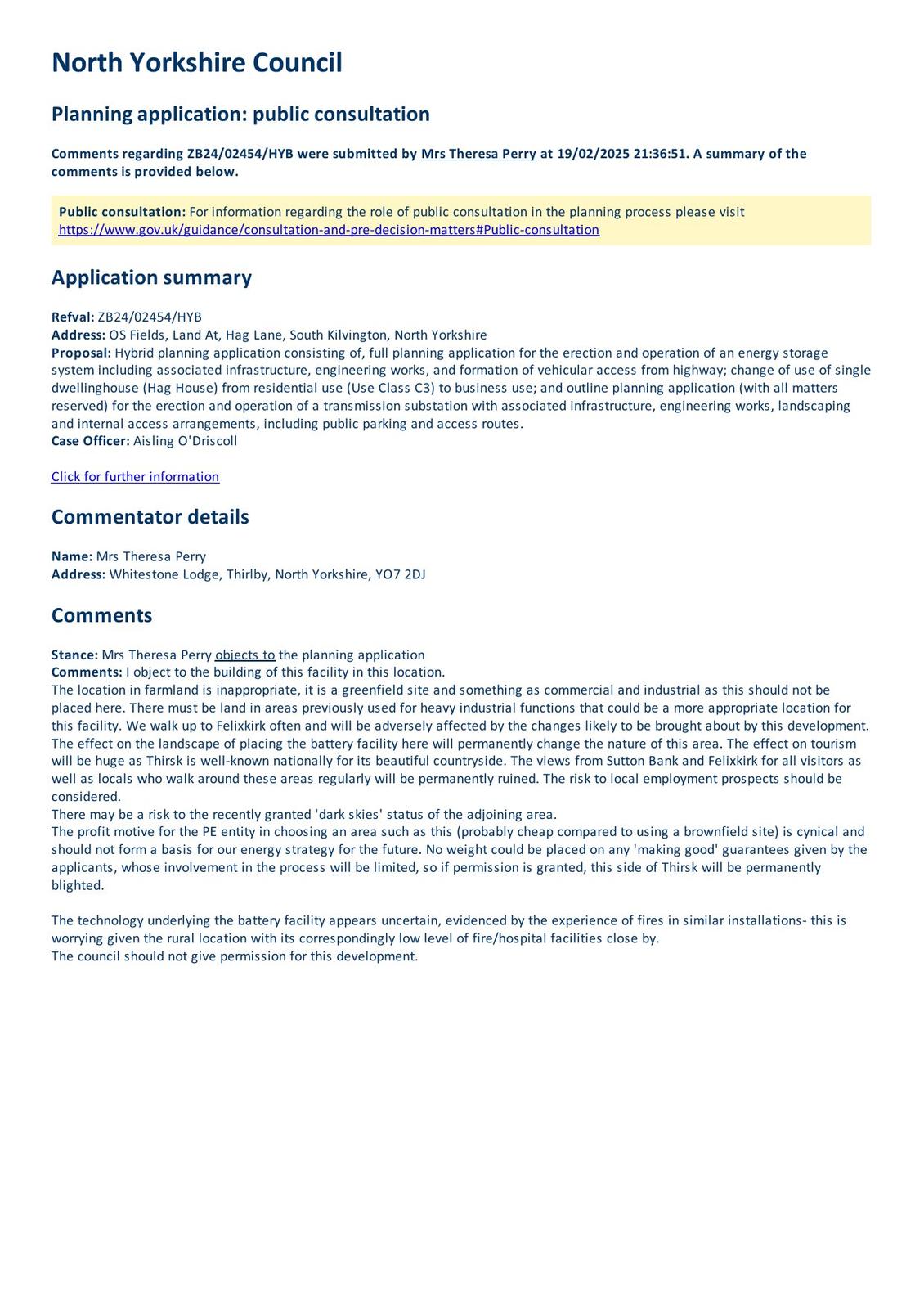 North Yorkshire Council

Planning application: public consultation

Comments regarding ZB24/02454/HYB were submitted by Mrs Theresa Perry at 19/02/2025 21:36:51. A summary of the comments is provided below.

Public consultation: For information regarding the role of public consultation in the planning process please visit https://www.gov.uk/guidance/consultation-and-pre-decision-matters#Public-consultation

Application summary

Refval: ZB24/02454/HYB
Address: OS Fields, Land At, Hag Lane, South Kilvington, North Yorkshire
Proposal: Hybrid planning application consisting of, full planning application for the erection and operation of an energy storage system including associated infrastructure, engineering works, and formation of vehicular access from highway; change of use of single dwellinghouse (Hag House) from residential use (Use Class C3) to business use; and outline planning application (with all matters reserved) for the erection and operation of a transmission substation with associated infrastructure, engineering works, landscaping and internal access arrangements, including public parking and access routes.
Case Officer: Aisling O'Driscoll

Click for further information

Commentator details

Name: Mrs Theresa Perry
Address: Whitestone Lodge, Thirlby, North Yorkshire, YO7 2DJ

Comments

Stance: Mrs Theresa Perry objects to the planning application
Comments: I object to the building of this facility in this location.
The location in farmland is inappropriate, it is a greenfield site and something as commercial and industrial as this should not be placed here. There must be land in areas previously used for heavy industrial functions that could be a more appropriate location for this facility. We walk up to Felixkirk often and will be adversely affected by the changes likely to be brought about by this development. The effect on the landscape of placing the battery facility here will permanently change the nature of this area. The effect on tourism will be huge as Thirsk is well-known nationally for its beautiful countryside. The views from Sutton Bank and Felixkirk for all visitors as well as locals who walk around these areas regularly will be permanently ruined. The risk to local employment prospects should be considered.
There may be a risk to the recently granted 'dark skies' status of the adjoining area.
The profit motive for the PE entity in choosing an area such as this (probably cheap compared to using a brownfield site) is cynical and should not form a basis for our energy strategy for the future. No weight could be placed on any 'making good' guarantees given by the applicants, whose involvement in the process will be limited, so if permission is granted, this side of Thirsk will be permanently blighted.

The technology underlying the battery facility appears uncertain, evidenced by the experience of fires in similar installations- this is worrying given the rural location with its correspondingly low level of fire/hospital facilities close by.
The council should not give permission for this development.